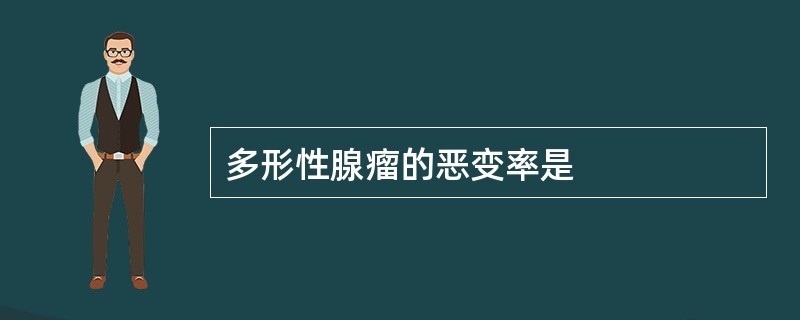 多形性腺瘤的恶变率是